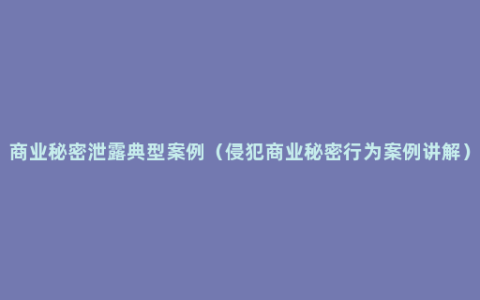 商业秘密泄露典型案例（侵犯商业秘密行为案例讲解）